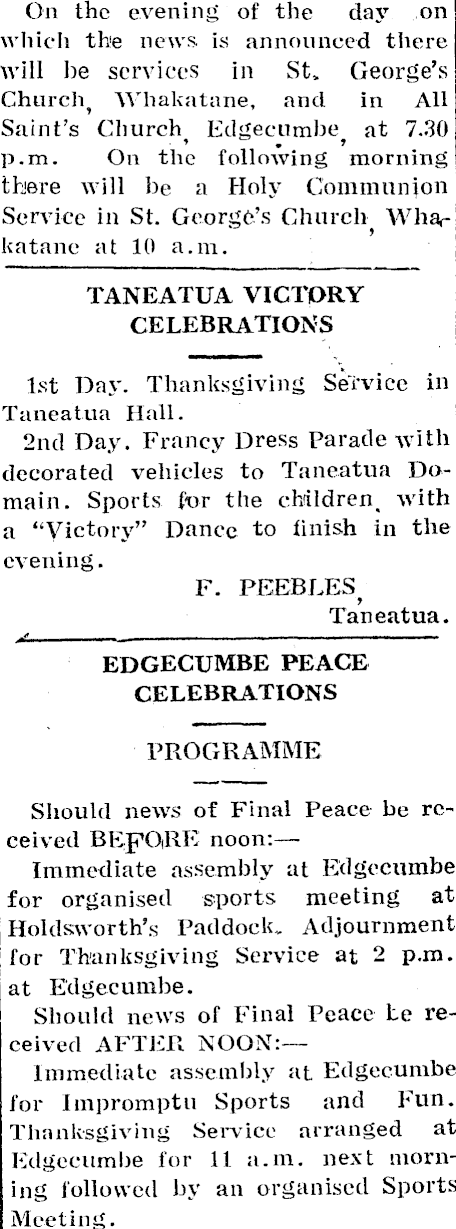 On the evening of the day on which the news is announced there will be services in St. George's Church, Whakatane, and in All Saint's Church, Edgecumbe, at 7.30 p.m. On the following morning there will be a Holy Communion Service in St. George's Church, Whakatane at 10 a.m.

TANEATUA VICTORY CELEBRATIONS

1st Day. Thanksgiving Service in Taneatua Hall.

2nd Day. Francy Dress Parade with decorated vehicles to Taneatua Domain. Sports for the children, with a "Victory" Dance to finish in the evening.

F. PEEBLES,
Taneatua.

EDGECUMBE PEACE CELEBRATIONS

PROGRAMME

Should news of Final Peace be received BEFORE noon:—

Immediate assembly at Edgecumbe for organised sports meeting at Holdsworth's Paddock. Adjournment for Thanksgiving Service at 2 p.m. at Edgecumbe.

Should news of Final Peace be received AFTER NOON:—

Immediate assembly at Edgecumbe for Impromptu Sports and Fun. Thanksgiving Service arranged at Edgecumbe for 11 a.m. next morning followed by an organised Sports Meeting.